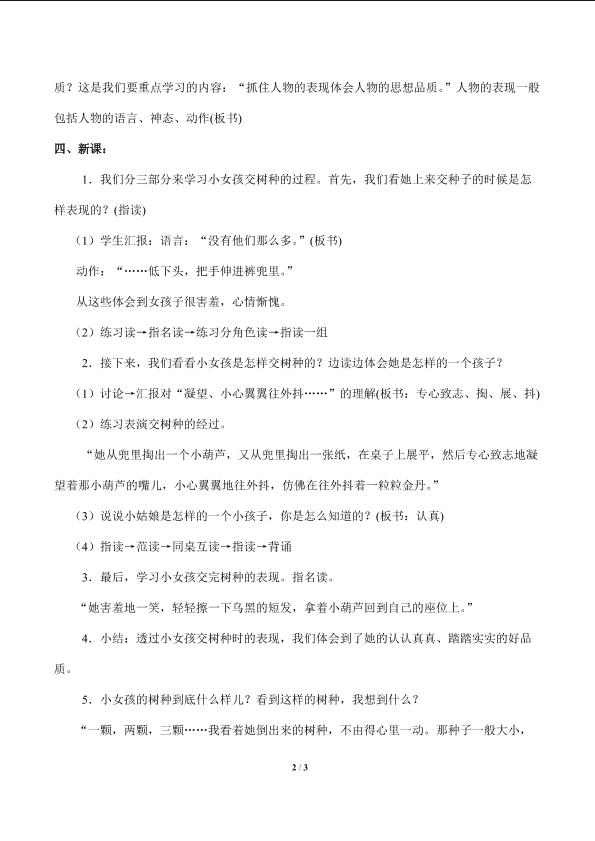 质？这是我们要重点学习的内容：“抓住人物的表现体会人物的思想品质。”人物的表现一般包括人物的语言、神态、动作(板书)

四、新课：

1．我们分三部分来学习小女孩交树种的过程。首先，我们看她上来交种子的时候是怎样表现的？(指读)

（1）学生汇报：语言：“没有他们那么多。”(板书)

动作：“……低下头，把手伸进裤兜里。”

从这些体会到女孩子很害羞，心情惭愧。

（2）练习读→指名读→练习分角色读→指读一组

2．接下来，我们看看小女孩是怎样交树种的？边读边体会她是怎样的一个孩子？

（1）讨论→汇报对“凝望、小心翼翼往外抖……”的理解(板书：专心致志、掏、展、抖)

（2）练习表演交树种的经过。

“她从兜里掏出一个小葫芦，又从兜里掏出一张纸，在桌子上展平，然后专心致志地凝望着那小葫芦的嘴儿，小心翼翼地往外抖，仿佛在往外抖着一粒粒金丹。”

（3）说说小姑娘是怎样的一个小孩子，你是怎么知道的？(板书：认真)

（4）指读→范读→同桌互读→指读→背诵

3．最后，学习小女孩交完树种的表现。指名读。

“她害羞地一笑，轻轻擦一下乌黑的短发，拿着小葫芦回到自己的座位上。”

4．小结：透过小女孩交树种时的表现，我们体会到了她的认认真真、踏踏实实的好品质。

5．小女孩的树种到底什么样儿？看到这样的树种，我想到什么？

“一颗，两颗，三颗……我看着她倒出来的树种，不由得心里一动。那种子一般大小，

2 / 3